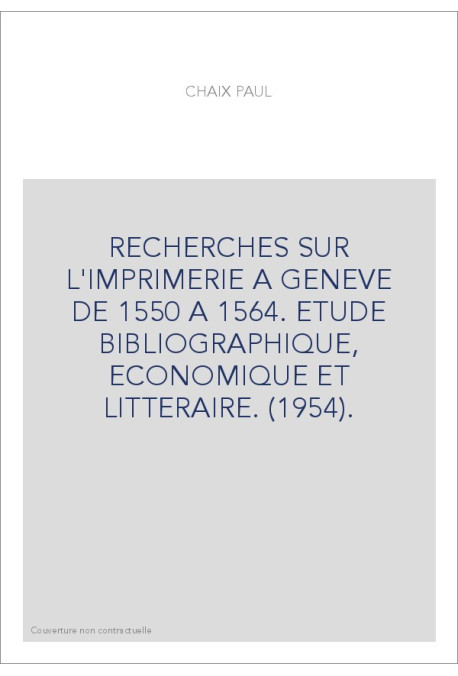 CHAIX PAUL

RECHERCHES SUR L'IMPRIMERIE A GENEVE DE 1550 A 1564. ETUDE BIBLIOGRAPHIQUE, ECONOMIQUE ET LITTERAIRE. (1954).

Couverture non contractuelle